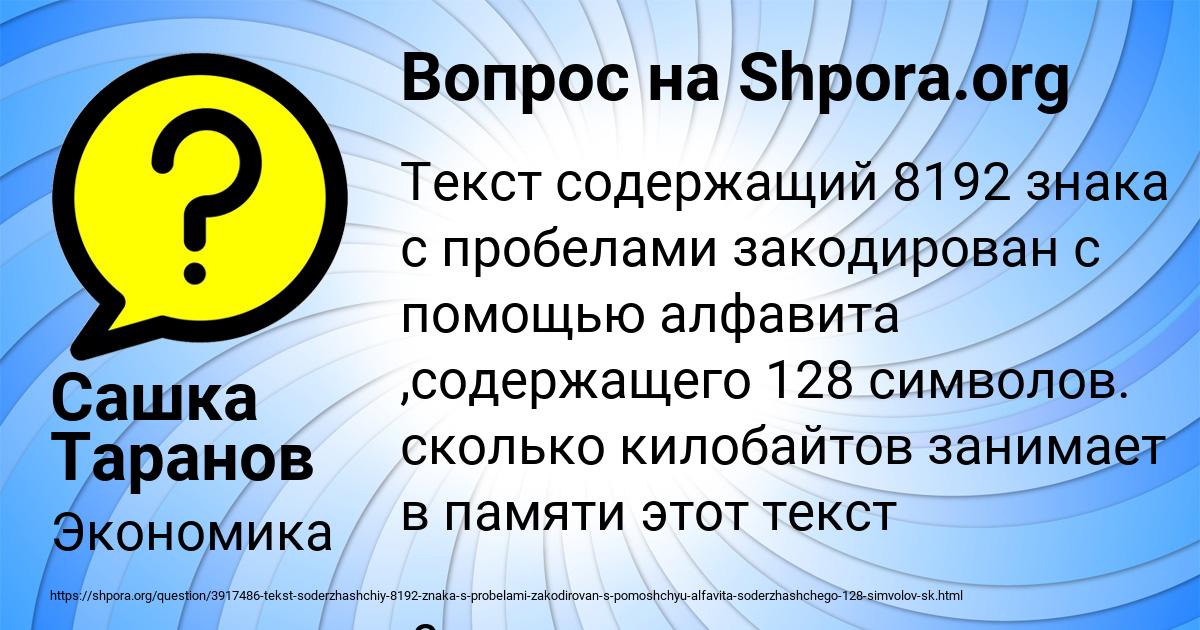 Вопрос на Shpora.org

Текст содержащий 8192 знака с пробелами закодирован с помощью алфавита ,содержащего 128 символов. сколько килобайтов занимает в памяти этот текст

Сашка Таранов

Экономика

https://shpora.org/question/3917486-tekst-soderzhashchiy-8192-znaka-s-probelami-zakodirovan-s-pomoshchyu-alfavita-soderzhashchego-128-simvolov-sk.html